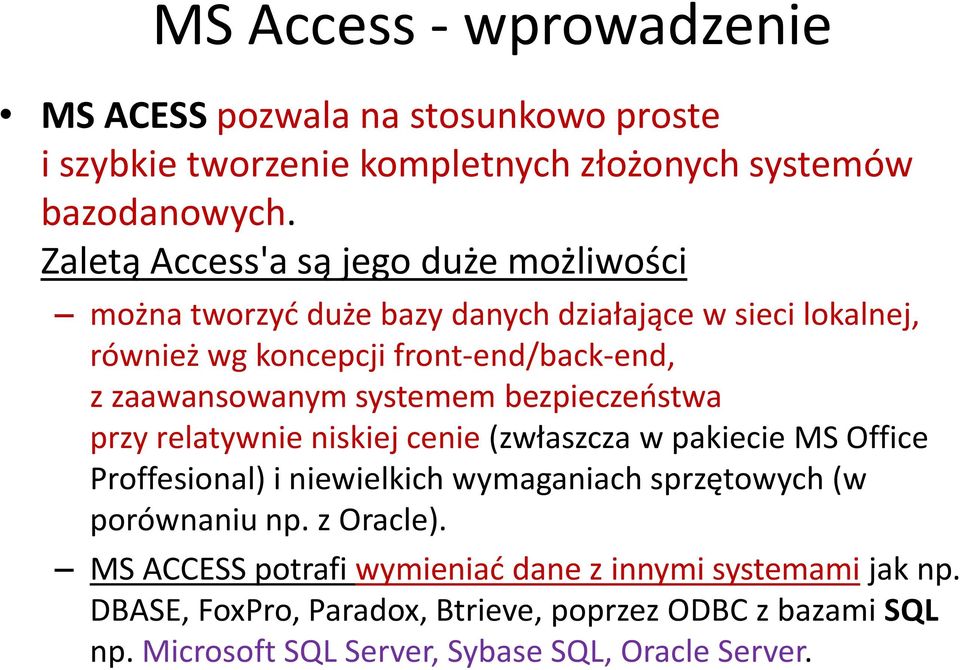 MS Access - wprowadzenie

• MS ACESS pozwala na stosunkowo proste i szybkie tworzenie kompletnych złożonych systemów bazodanowych.

Zaletą Access'a są jego duże możliwości

– można tworzyć duże bazy danych działające w sieci lokalnej, również wg koncepcji front-end/back-end, z zaawansowanym systemem bezpieczeństwa przy relatywnie niskiej cenie (zwłaszcza w pakiecie MS Office Proffesional) i niewielkich wymaganiach sprzętowych (w porównaniu np. z Oracle).

– MS ACCESS potrafi wymieniać dane z innymi systemami jak np. DBASE, FoxPro, Paradox, Btrieve, poprzez ODBC z bazami SQL np. Microsoft SQL Server, Sybase SQL, Oracle Server.